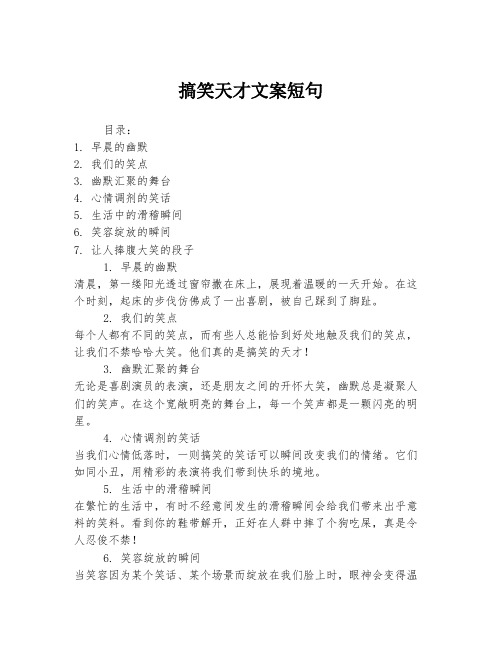 搞笑天才文案短句

目录：
1. 早晨的幽默
2. 我们的笑点
3. 幽默汇聚的舞台
4. 心情调剂的笑话
5. 生活中的滑稽瞬间
6. 笑容绽放的瞬间
7. 让人捧腹大笑的段子

1. 早晨的幽默
清晨，第一缕阳光透过窗帘撒在床上，展现着温暖的一天开始。在这个时刻，起床的步伐仿佛成了一出喜剧，被自己踩到了脚趾。

2. 我们的笑点
每个人都有不同的笑点，而有些人总能恰到好处地触及我们的笑点，让我们不禁哈哈大笑。他们真的是搞笑的天才！

3. 幽默汇聚的舞台
无论是喜剧演员的表演，还是朋友之间的开怀大笑，幽默总是凝聚人们的笑声。在这个宽敞明亮的舞台上，每一个笑声都是一颗闪亮的明星。

4. 心情调剂的笑话
当我们心情低落时，一则搞笑的笑话可以瞬间改变我们的情绪。它们如同小丑，用精彩的表演将我们带到快乐的境地。

5. 生活中的滑稽瞬间
在繁忙的生活中，有时不经意间发生的滑稽瞬间会给我们带来出乎意料的笑料。看到你的鞋带解开，正好在人群中摔了个狗吃屎，真是令人忍俊不禁！

6. 笑容绽放的瞬间
当笑容因为某个笑话、某个场景而绽放在我们脸上时，眼神会变得温